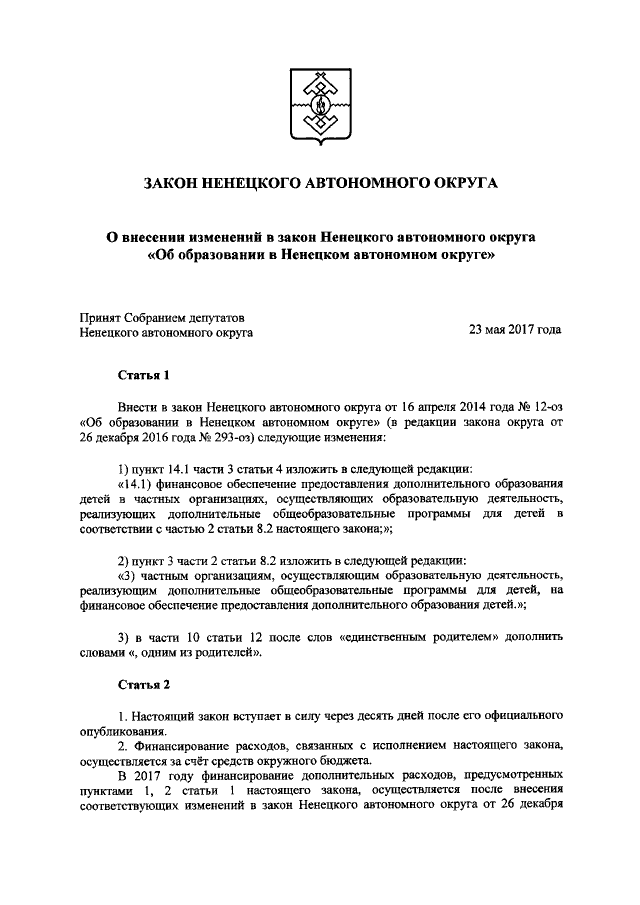 ЗАКОН НЕНЕЦКОГО АВТОНОМНОГО ОКРУГА

О внесении изменений в закон Ненецкого автономного округа «Об образовании в Ненецком автономном округе»

Принят Собранием депутатов Ненецкого автономного округа

23 мая 2017 года

Статья 1

Внести в закон Ненецкого автономного округа от 16 апреля 2014 года № 12-оз «Об образовании в Ненецком автономном округе» (в редакции закона округа от 26 декабря 2016 года № 293-оз) следующие изменения:

1) пункт 14.1 части 3 статьи 4 изложить в следующей редакции:

«14.1) финансовое обеспечение предоставления дополнительного образования детей в частных организациях, осуществляющих образовательную деятельность, реализующих дополнительные общеобразовательные программы для детей в соответствии с частью 2 статьи 8.2 настоящего закона;»;

2) пункт 3 части 2 статьи 8.2 изложить в следующей редакции:

«3) частным организациям, осуществляющим образовательную деятельность, реализующим дополнительные общеобразовательные программы для детей, на финансовое обеспечение предоставления дополнительного образования детей.»;

3) в части 10 статьи 12 после слов «единственным родителем» дополнить словами «, одним из родителей».

Статья 2

1. Настоящий закон вступает в силу через десять дней после его официального опубликования.

2. Финансирование расходов, связанных с исполнением настоящего закона, осуществляется за счёт средств окружного бюджета.

В 2017 году финансирование дополнительных расходов, предусмотренных пунктами 1, 2 статьи 1 настоящего закона, осуществляется после внесения соответствующих изменений в закон Ненецкого автономного округа от 26 декабря